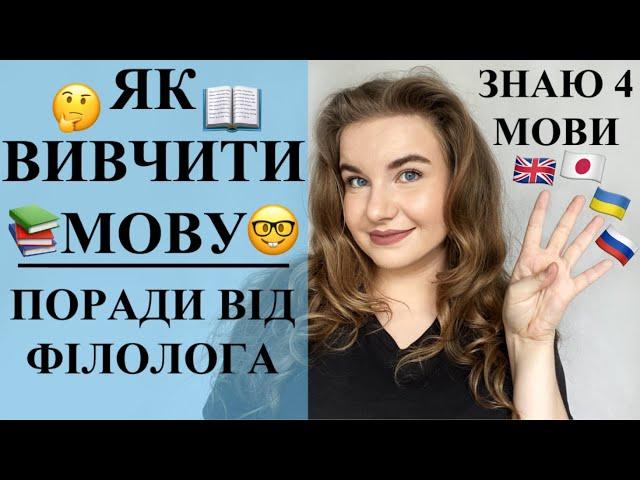 ЯК
ВИВЧИТИ
МОВУ

ПОРАДИ ВІД
ФІЛОЛОГА

ЗНАЮ 4
МОВИ